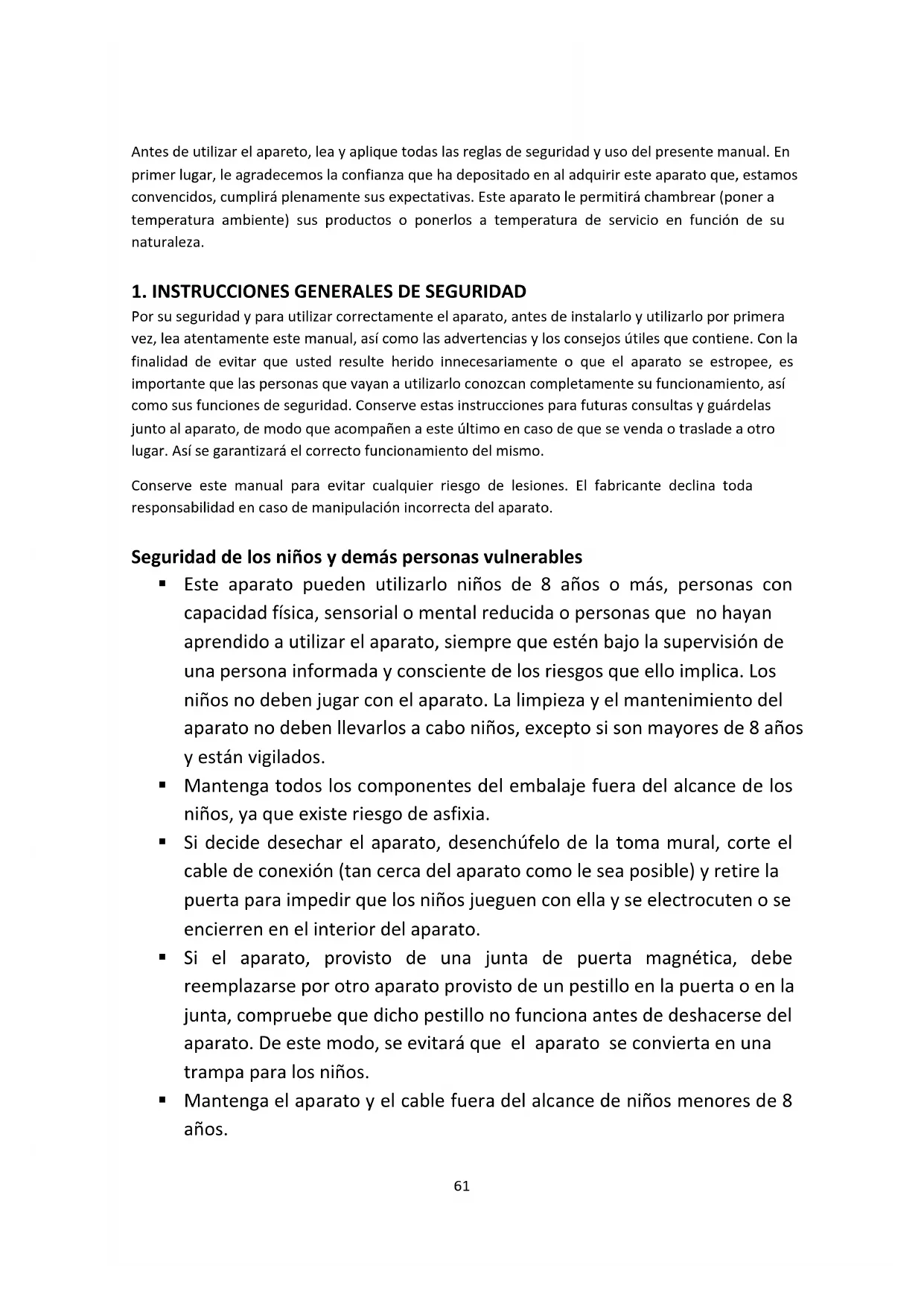 Antes de utilizar el apareto, lea y aplique todas las reglas de seguridad y uso del presente manual. En primer lugar, le agradecemos la confianza que ha depositado en al adquirir este aparato que, estamos convencidos, cumplirá plenamente sus expectativas. Este aparato le permitirá chambrear (poner a temperatura ambiente) sus productos o ponerlos a temperatura de servicio en función de su naturaleza.

1. INSTRUCCIONES GENERALES DE SEGURIDAD
Por su seguridad y para utilizar correctamente el aparato, antes de instalarlo y utilizarlo por primera vez, lea atentamente este manual, así como las advertencias y los consejos útiles que contiene. Con la finalidad de evitar que usted resulte herido innecesariamente o que el aparato se estropee, es importante que las personas que vayan a utilizarlo conozcan completamente su funcionamiento, así como sus funciones de seguridad. Conserve estas instrucciones para futuras consultas y guárdelas junto al aparato, de modo que acompañen a este último en caso de que se venda o traslade a otro lugar. Así se garantizará el correcto funcionamiento del mismo.

Conserve este manual para evitar cualquier riesgo de lesiones. El fabricante declina toda responsabilidad en caso de manipulación incorrecta del aparato.

Seguridad de los niños y demás personas vulnerables
▪ Este aparato pueden utilizarlo niños de 8 años o más, personas con capacidad física, sensorial o mental reducida o personas que no hayan aprendido a utilizar el aparato, siempre que estén bajo la supervisión de una persona informada y consciente de los riesgos que ello implica. Los niños no deben jugar con el aparato. La limpieza y el mantenimiento del aparato no deben llevarlos a cabo niños, excepto si son mayores de 8 años y están vigilados.
▪ Mantenga todos los componentes del embalaje fuera del alcance de los niños, ya que existe riesgo de asfixia.
▪ Si decide desechar el aparato, desenchúfelo de la toma mural, corte el cable de conexión (tan cerca del aparato como le sea posible) y retire la puerta para impedir que los niños jueguen con ella y se electrocuten o se encierren en el interior del aparato.
▪ Si el aparato, provisto de una junta de puerta magnética, debe reemplazarse por otro aparato provisto de un pestillo en la puerta o en la junta, compruebe que dicho pestillo no funciona antes de deshacerse del aparato. De este modo, se evitará que el aparato se convierta en una trampa para los niños.
▪ Mantenga el aparato y el cable fuera del alcance de niños menores de 8 años.

61